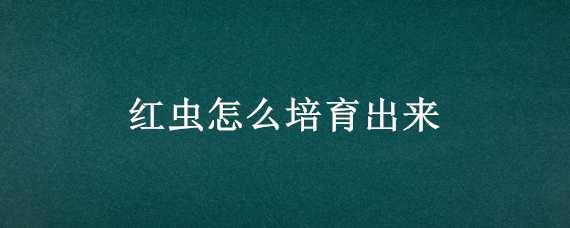 红虫怎么培育出来